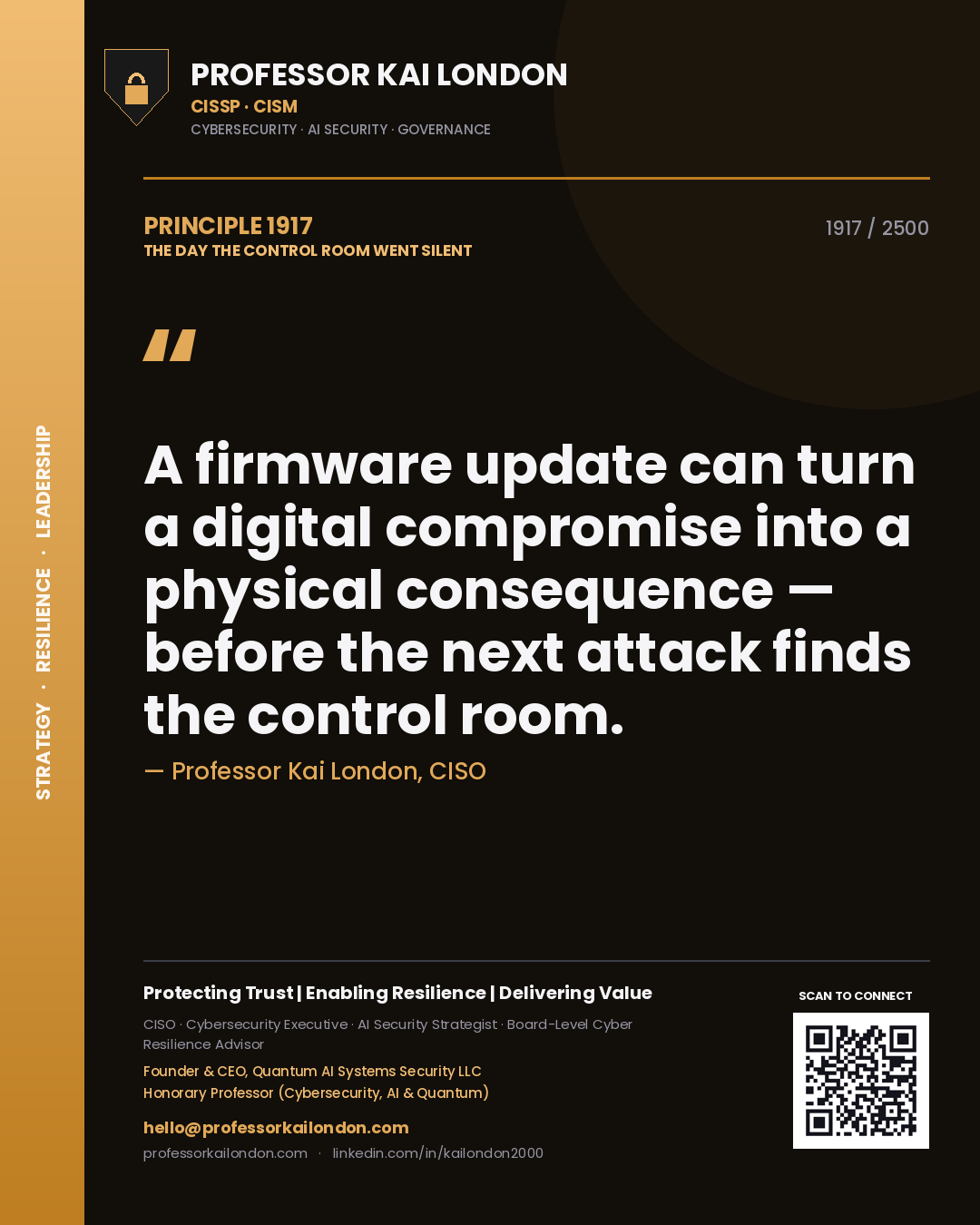 STRATEGY · RESILIENCE · LEADERSHIP

PROFESSOR KAI LONDON
CISSP · CISM
CYBERSECURITY · AI SECURITY · GOVERNANCE

PRINCIPLE 1917
THE DAY THE CONTROL ROOM WENT SILENT

1917 / 2500

"

A firmware update can turn a digital compromise into a physical consequence — before the next attack finds the control room.

— Professor Kai London, CISO

Protecting Trust | Enabling Resilience | Delivering Value

CISO · Cybersecurity Executive · AI Security Strategist · Board-Level Cyber Resilience Advisor

Founder & CEO, Quantum AI Systems Security LLC
Honorary Professor (Cybersecurity, AI & Quantum)

hello@professorkailondon.com
professorkailondon.com · linkedin.com/in/kailondon2000

SCAN TO CONNECT